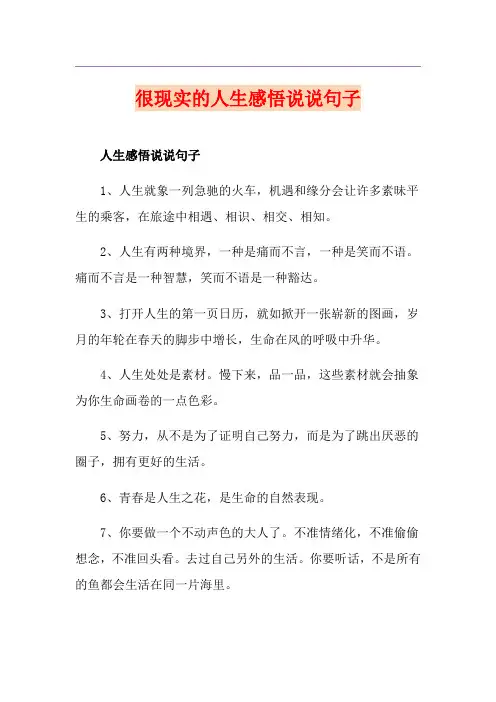 很现实的人生感悟说说句子

人生感悟说说句子

1、人生就象一列急驰的火车，机遇和缘分会让许多素昧平生的乘客，在旅途中相遇、相识、相交、相知。

2、人生有两种境界，一种是痛而不言，一种是笑而不语。痛而不言是一种智慧，笑而不语是一种豁达。

3、打开人生的第一页日历，就如掀开一张崭新的图画，岁月的年轮在春天的脚步中增长，生命在风的呼吸中升华。

4、人生处处是素材。慢下来，品一品，这些素材就会抽象为你生命画卷的一点色彩。

5、努力，从不是为了证明自己努力，而是为了跳出厌恶的圈子，拥有更好的生活。

6、青春是人生之花，是生命的自然表现。

7、你要做一个不动声色的大人了。不准情绪化，不准偷偷想念，不准回头看。去过自己另外的生活。你要听话，不是所有的鱼都会生活在同一片海里。